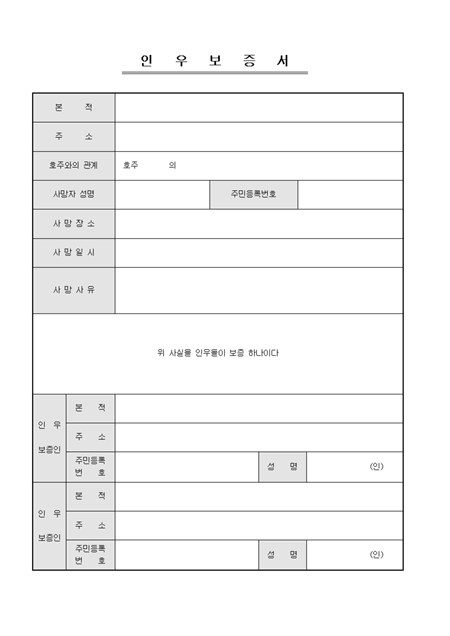 인 우 보 증 서

| 본 적 | | | |
|---|---|---|---|
| 주 소 | | | |
| 호주와의 관계 | 호주 의 | | |
| 사망자 성명 | | 주민등록번호 | |
| 사 망 장 소 | | | |
| 사 망 일 시 | | | |
| 사 망 사 유 | | | |

위 사실을 인우들이 보증 하나이다

| 인 우 보증인 | 본 적 | | | |
|---|---|---|---|---|
| | 주 소 | | | |
| | 주민등록 번 호 | | 성 명 | (인) |
| 인 우 보증인 | 본 적 | | | |
| | 주 소 | | | |
| | 주민등록 번 호 | | 성 명 | (인) |